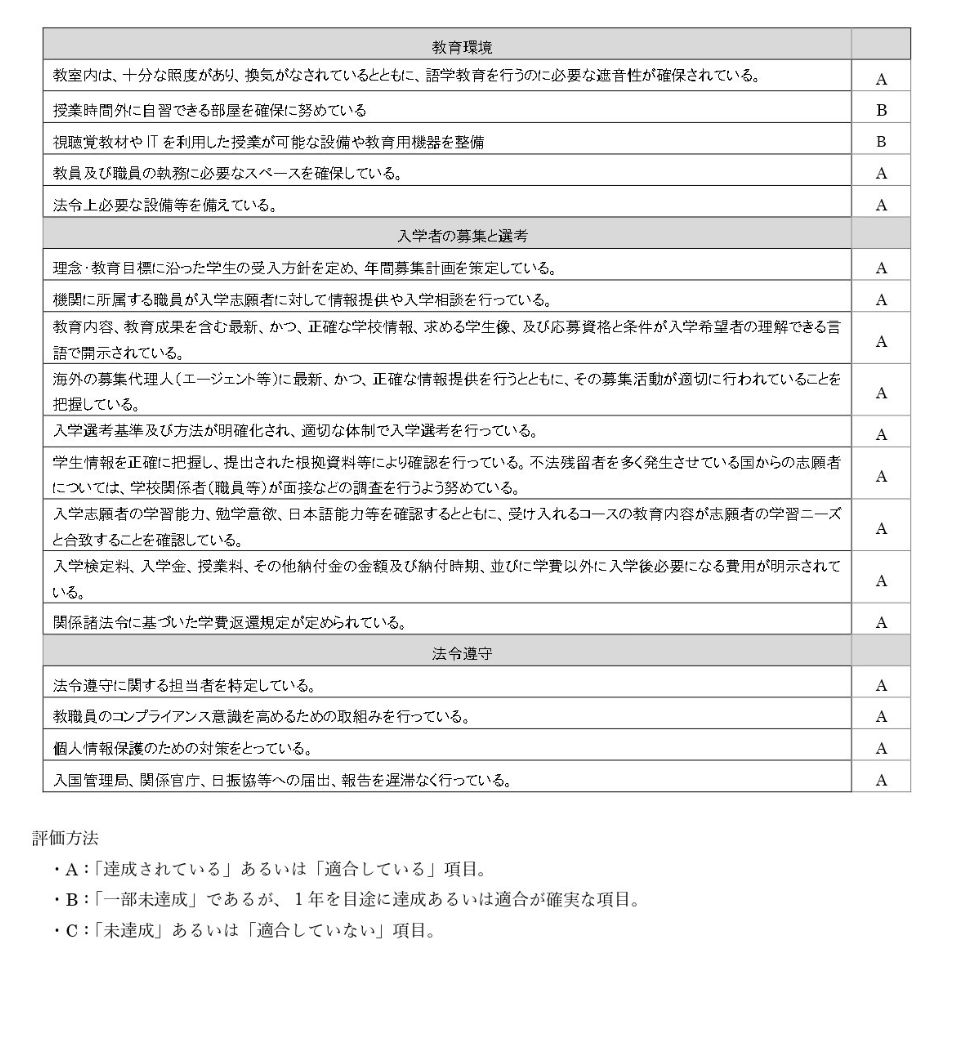 | 教育環境 | |
|---|---|
| 教室内は、十分な照度があり、換気がなされているとともに、語学教育を行うのに必要な遮音性が確保されている。 | A |
| 授業時間外に自習できる部屋を確保に努めている | B |
| 視聴覚教材や IT を利用した授業が可能な設備や教育用機器を整備 | B |
| 教員及び職員の執務に必要なスペースを確保している。 | A |
| 法令上必要な設備等を備えている。 | A |
| 入学者の募集と選考 | |
| 理念・教育目標に沿った学生の受入方針を定め、年間募集計画を策定している。 | A |
| 機関に所属する職員が入学志願者に対して情報提供や入学相談を行っている。 | A |
| 教育内容、教育成果を含む最新、かつ、正確な学校情報、求める学生像、及び応募資格と条件が入学希望者の理解できる言語で開示されている。 | A |
| 海外の募集代理人(エージェント等)に最新、かつ、正確な情報提供を行うとともに、その募集活動が適切に行われていることを把握している。 | A |
| 入学選考基準及び方法が明確化され、適切な体制で入学選考を行っている。 | A |
| 学生情報を正確に把握し、提出された根拠資料等により確認を行っている。不法残留者を多く発生させている国からの志願者については、学校関係者(職員等)が面接などの調査を行うよう努めている。 | A |
| 入学志願者の学習能力、勉学意欲、日本語能力等を確認するとともに、受け入れるコースの教育内容が志願者の学習ニーズと合致することを確認している。 | A |
| 入学検定料、入学金、授業料、その他納付金の金額及び納付時期、並びに学費以外に入学後必要になる費用が明示されている。 | A |
| 関係諸法令に基づいた学費返還規定が定められている。 | A |
| 法令遵守 | |
| 法令遵守に関する担当者を特定している。 | A |
| 教職員のコンプライアンス意識を高めるための取組みを行っている。 | A |
| 個人情報保護のための対策をとっている。 | A |
| 入国管理局、関係官庁、日振協等への届出、報告を遅滞なく行っている。 | A |

評価方法

・A:「達成されている」あるいは「適合している」項目。

・B:「一部未達成」であるが、1年を目途に達成あるいは適合が確実な項目。

・C:「未達成」あるいは「適合していない」項目。